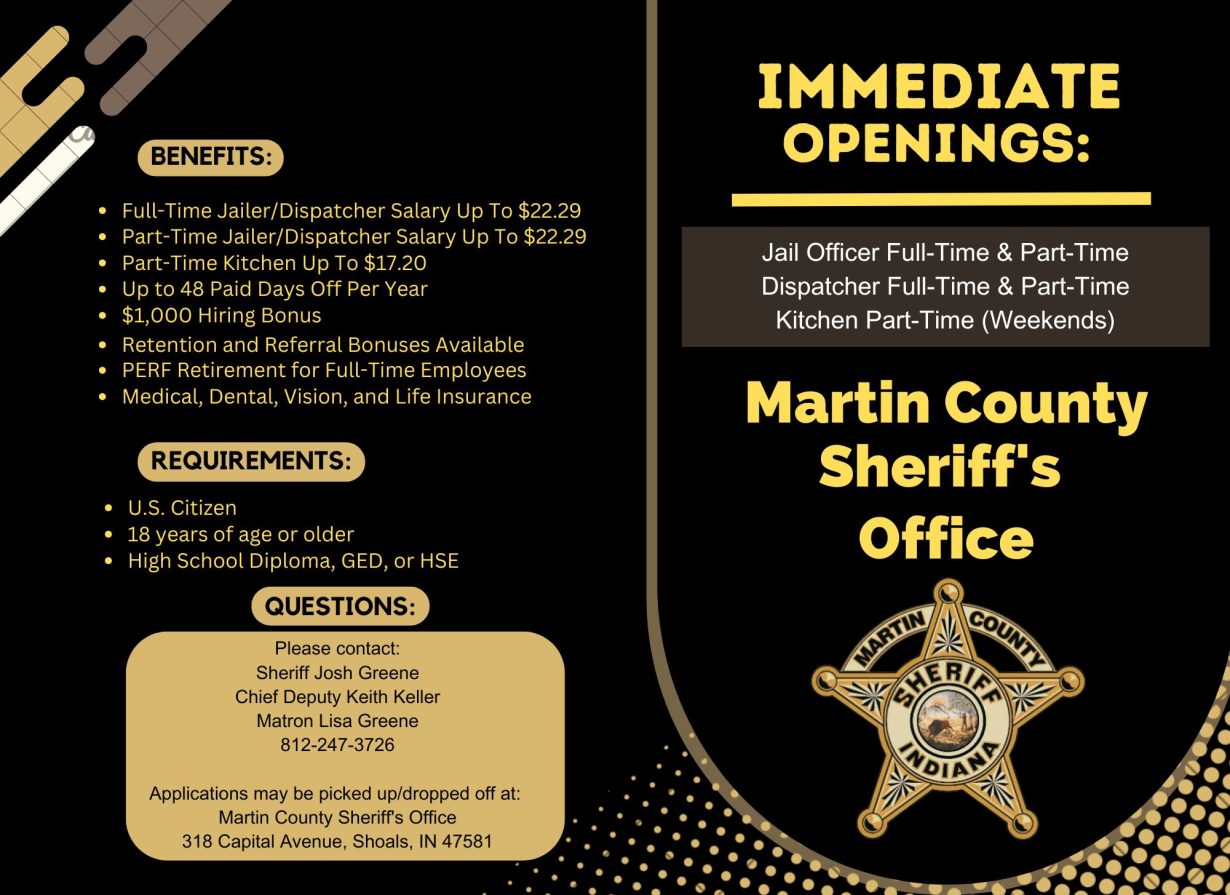 BENEFITS:

- Full-Time Jailer/Dispatcher Salary Up To \$22.29
- Part-Time Jailer/Dispatcher Salary Up To \$22.29
- Part-Time Kitchen Up To \$17.20
- Up to 48 Paid Days Off Per Year
- \$1,000 Hiring Bonus
- Retention and Referral Bonuses Available
- PERF Retirement for Full-Time Employees
- Medical, Dental, Vision, and Life Insurance

REQUIREMENTS:

- U.S. Citizen
- 18 years of age or older
- High School Diploma, GED, or HSE

QUESTIONS:

Please contact:
Sheriff Josh Greene
Chief Deputy Keith Keller
Matron Lisa Greene
812-247-3726

Applications may be picked up/dropped off at:
Martin County Sheriff's Office
318 Capital Avenue, Shoals, IN 47581

IMMEDIATE OPENINGS:

Jail Officer Full-Time & Part-Time
Dispatcher Full-Time & Part-Time
Kitchen Part-Time (Weekends)

Martin County Sheriff's Office

MARTIN COUNTY
SHERIFF
INDIANA